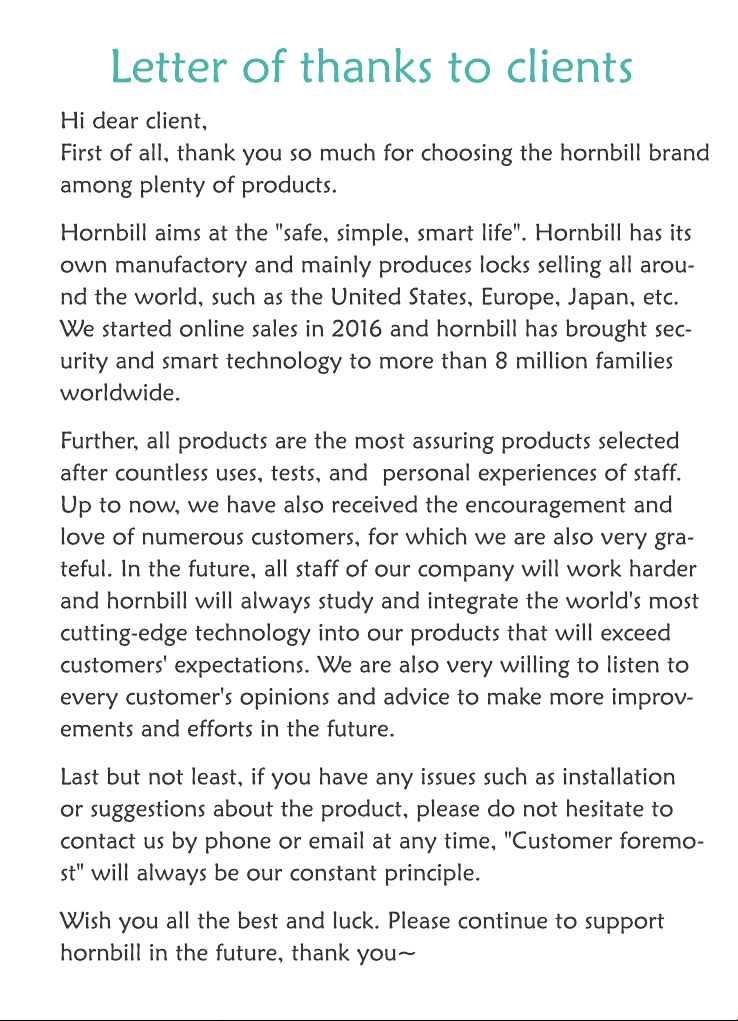 Letter of thanks to clients

Hi dear client,
First of all, thank you so much for choosing the hornbill brand among plenty of products.

Hornbill aims at the "safe, simple, smart life". Hornbill has its own manufactory and mainly produces locks selling all around the world, such as the United States, Europe, Japan, etc. We started online sales in 2016 and hornbill has brought security and smart technology to more than 8 million families worldwide.

Further, all products are the most assuring products selected after countless uses, tests, and personal experiences of staff. Up to now, we have also received the encouragement and love of numerous customers, for which we are also very grateful. In the future, all staff of our company will work harder and hornbill will always study and integrate the world's most cutting-edge technology into our products that will exceed customers' expectations. We are also very willing to listen to every customer's opinions and advice to make more improvements and efforts in the future.

Last but not least, if you have any issues such as installation or suggestions about the product, please do not hesitate to contact us by phone or email at any time, "Customer foremost" will always be our constant principle.

Wish you all the best and luck. Please continue to support hornbill in the future, thank you~